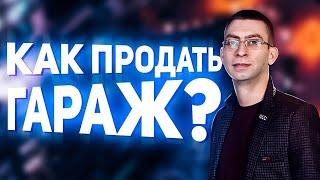 КАК ПРОДАТЬ ГАРАЖ?